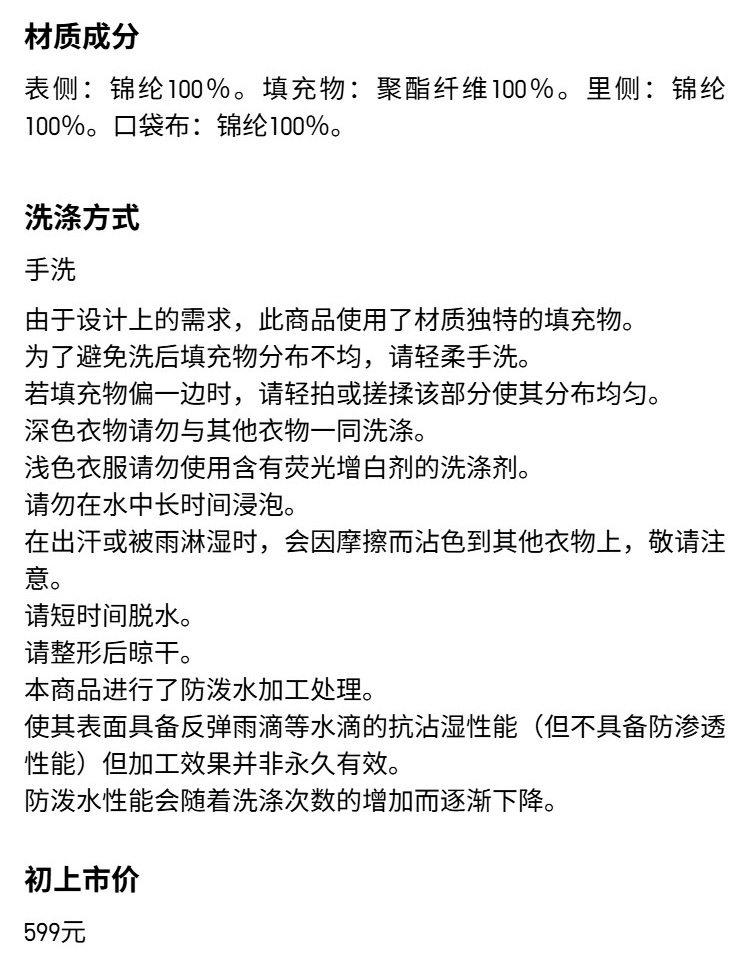 材质成分

表侧：锦纶100%。填充物：聚酯纤维100%。里侧：锦纶100%。口袋布：锦纶100%。

洗涤方式

手洗

由于设计上的需求，此商品使用了材质独特的填充物。
为了避免洗后填充物分布不均，请轻柔手洗。
若填充物偏一边时，请轻拍或搓揉该部分使其分布均匀。
深色衣物请勿与其他衣物一同洗涤。
浅色衣服请勿使用含有荧光增白剂的洗涤剂。
请勿在水中长时间浸泡。
在出汗或被雨淋湿时，会因摩擦而沾色到其他衣物上，敬请注意。
请短时间脱水。
请整形后晾干。
本商品进行了防泼水加工处理。
使其表面具备反弹雨滴等水滴的抗沾湿性能（但不具备防渗透性能）但加工效果并非永久有效。
防泼水性能会随着洗涤次数的增加而逐渐下降。

初上市价

599元